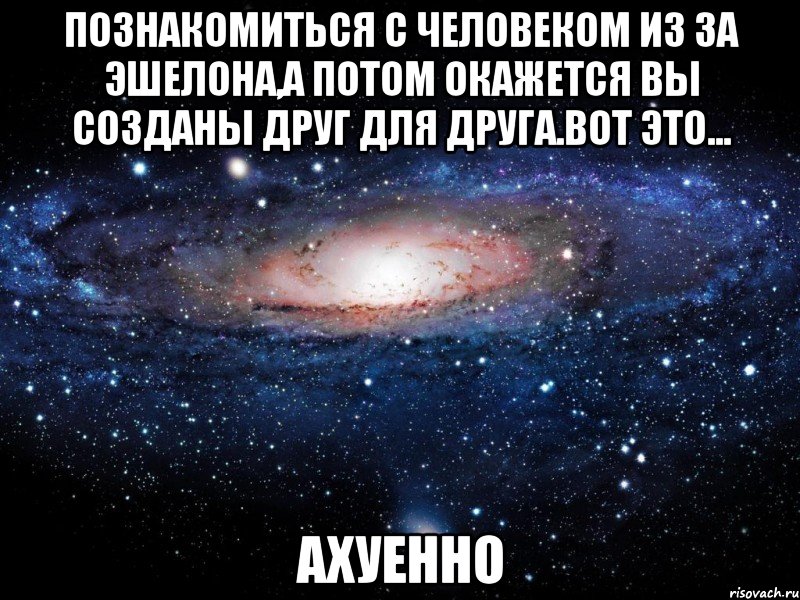 ПОЗНАКОМИТЬСЯ С ЧЕЛОВЕКОМ ИЗ ЗА ЭШЕЛОНА,А ПОТОМ ОКАЖЕТСЯ ВЫ СОЗДАНЫ ДРУГ ДЛЯ ДРУГА.ВОТ ЭТО...

АХУЕННО

risovach.ru